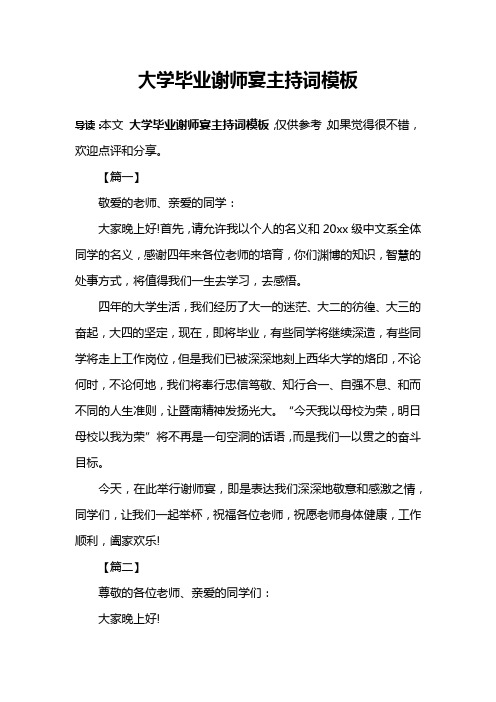 大学毕业谢师宴主持词模板

导读:本文 大学毕业谢师宴主持词模板,仅供参考,如果觉得很不错,欢迎点评和分享。

【篇一】

敬爱的老师、亲爱的同学:

大家晚上好!首先,请允许我以个人的名义和 20xx 级中文系全体同学的名义,感谢四年来各位老师的培育,你们渊博的知识,智慧的处事方式,将值得我们一生去学习,去感悟。

四年的大学生活,我们经历了大一的迷茫、大二的彷徨、大三的奋起,大四的坚定,现在,即将毕业,有些同学将继续深造,有些同学将走上工作岗位,但是我们已被深深地刻上西华大学的烙印,不论何时,不论何地,我们将奉行忠信笃敬、知行合一、自强不息、和而不同的人生准则,让暨南精神发扬光大。“今天我以母校为荣,明日母校以我为荣”将不再是一句空洞的话语,而是我们一以贯之的奋斗目标。

今天,在此举行谢师宴,即是表达我们深深地敬意和感激之情,同学们,让我们一起举杯,祝福各位老师,祝愿老师身体健康,工作顺利,阖家欢乐!

【篇二】

尊敬的各位老师、亲爱的同学们:

大家晚上好!